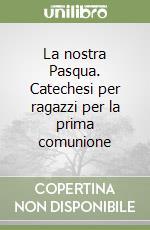 unilibro

La nostra Pasqua. Catechesi per ragazzi per la prima comunione

COPERTINA NON DISPONIBILE